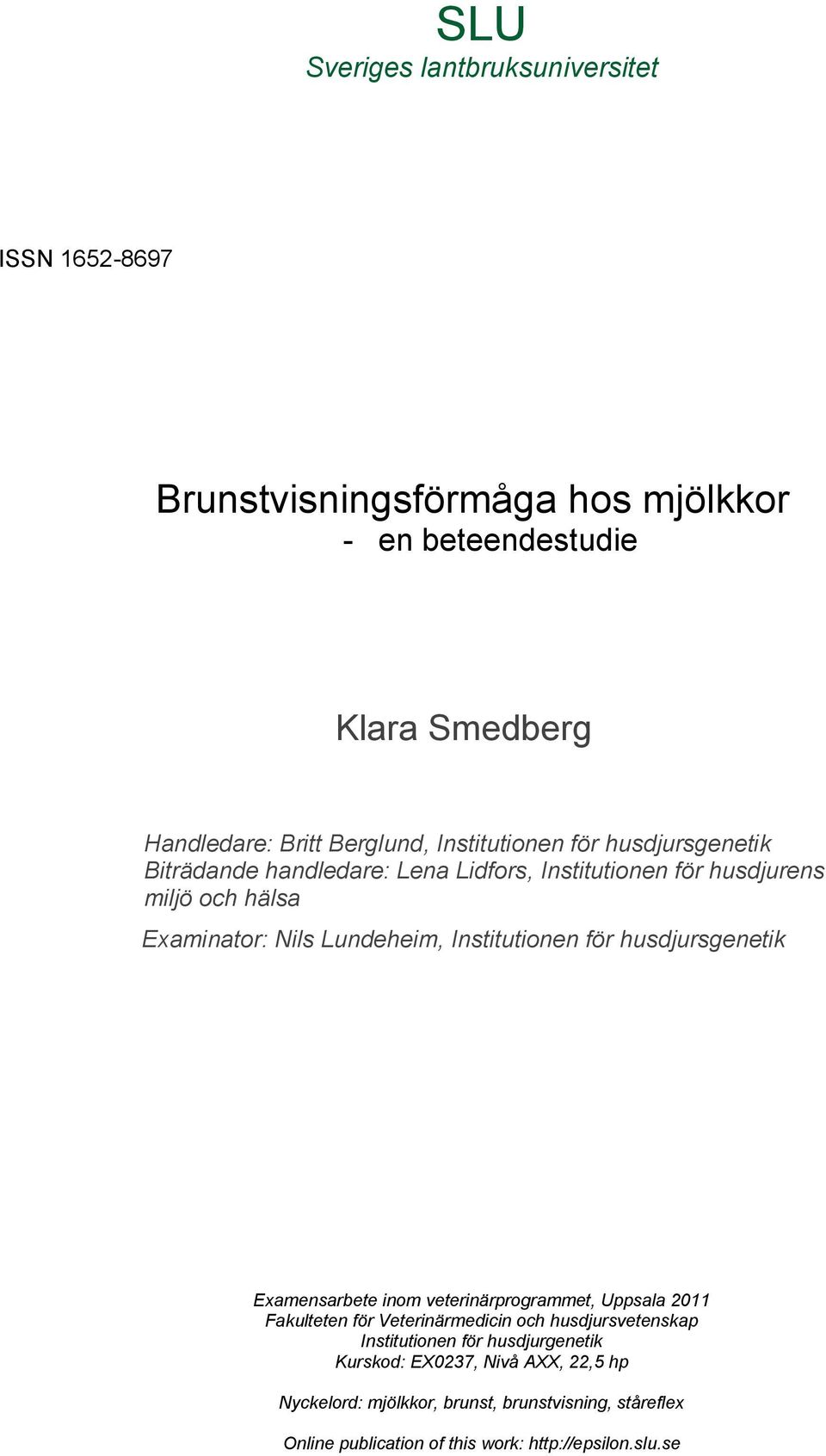 SLU
Sveriges lantbruksuniversitet

ISSN 1652-8697

Brunstvisningsförmåga hos mjölkkor
- en beteendestudie

Klara Smedberg

Handledare: Britt Berglund, Institutionen för husdjursgenetik
Biträdande handledare: Lena Lidfors, Institutionen för husdjurens miljö och hälsa

Examinator: Nils Lundeheim, Institutionen för husdjursgenetik

Examensarbete inom veterinärprogrammet, Uppsala 2011
Fakulteten för Veterinärmedicin och husdjursvetenskap
Institutionen för husdjurgenetik
Kurskod: EX0237, Nivå AXX, 22,5 hp

Nyckelord: mjölkkor, brunst, brunstvisning, ståreflex

Online publication of this work: http://epsilon.slu.se